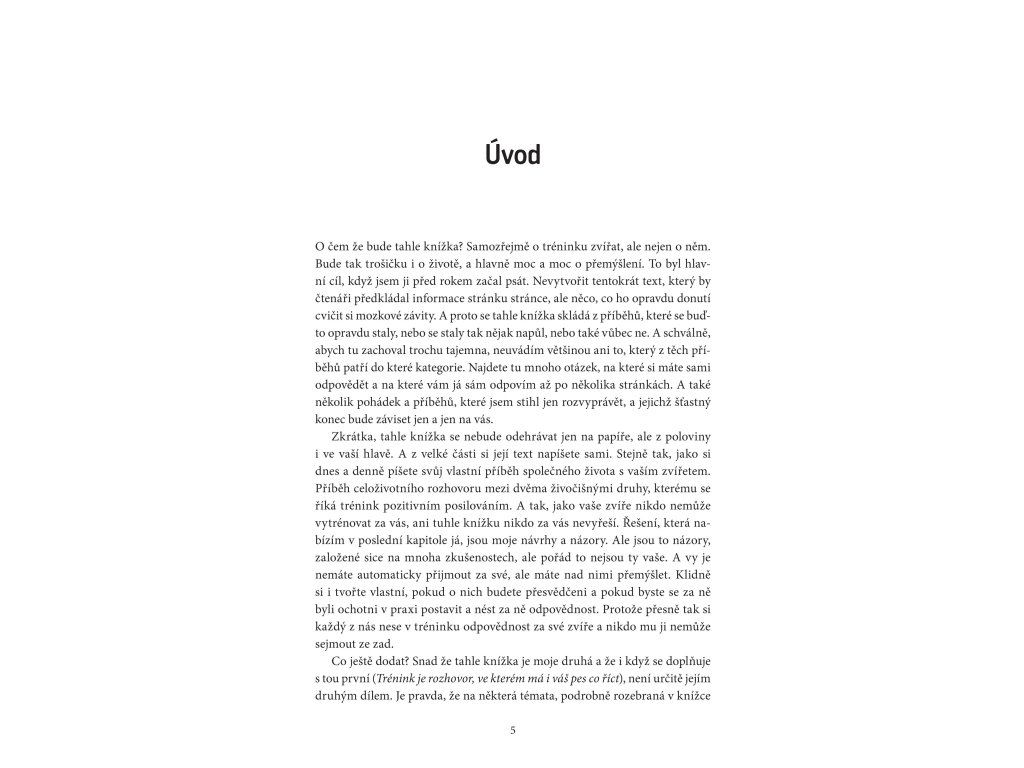 Úvod

O čem že bude tahle knížka? Samozřejmě o tréninku zvířat, ale nejen o něm. Bude tak trošičku i o životě, a hlavně moc a moc o přemýšlení. To byl hlavní cíl, když jsem ji před rokem začal psát. Nevytvořit tentokrát text, který by čtenáři předkládal informace stránku stránce, ale něco, co ho opravdu donutí cvičit si mozkové závity. A proto se tahle knížka skládá z příběhů, které se buďto opravdu staly, nebo se staly tak nějak napůl, nebo také vůbec ne. A schválně, abych tu zachoval trochu tajemna, neuvádím většinou ani to, který z těch příběhů patří do které kategorie. Najdete tu mnoho otázek, na které si máte sami odpovědět a na které vám já sám odpovím až po několika stránkách. A také několik pohádek a příběhů, které jsem stihl jen rozvyprávět, a jejichž šťastný konec bude záviset jen a jen na vás.

Zkrátka, tahle knížka se nebude odehrávat jen na papíře, ale z poloviny i ve vaší hlavě. A z velké části si její text napíšete sami. Stejně tak, jako si dnes a denně píšete svůj vlastní příběh společného života s vaším zvířetem. Příběh celoživotního rozhovoru mezi dvěma živočišnými druhy, kterému se říká trénink pozitivním posilováním. A tak, jako vaše zvíře nikdo nemůže vytrénovat za vás, ani tuhle knížku nikdo za vás nevyřeší. Řešení, která nabízím v poslední kapitole já, jsou moje návrhy a názory. Ale jsou to názory, založené sice na mnoha zkušenostech, ale pořád to nejsou ty vaše. A vy je nemáte automaticky přijmout za své, ale máte nad nimi přemýšlet. Klidně si i tvořte vlastní, pokud o nich budete přesvědčeni a pokud byste se za ně byli ochotni v praxi postavit a nést za ně odpovědnost. Protože přesně tak si každý z nás nese v tréninku odpovědnost za své zvíře a nikdo mu ji nemůže sejmout ze zad.

Co ještě dodat? Snad že tahle knížka je moje druhá a že i když se doplňuje s tou první (Trénink je rozhovor, ve kterém má i váš pes co říct), není určitě jejím druhým dílem. Je pravda, že na některá témata, podrobně rozebraná v knížce

5